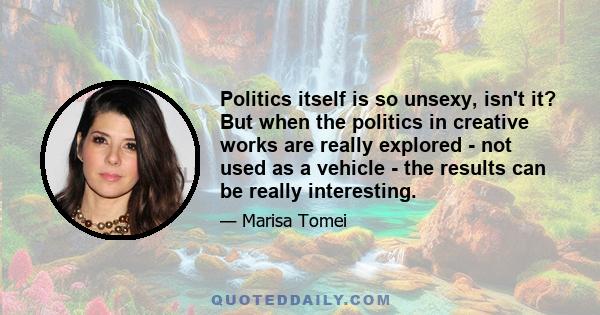 Politics itself is so unsexy, isn't it? But when the politics in creative works are really explored - not used as a vehicle - the results can be really interesting.

— Marisa Tomei

QUOTEDDAILY.COM